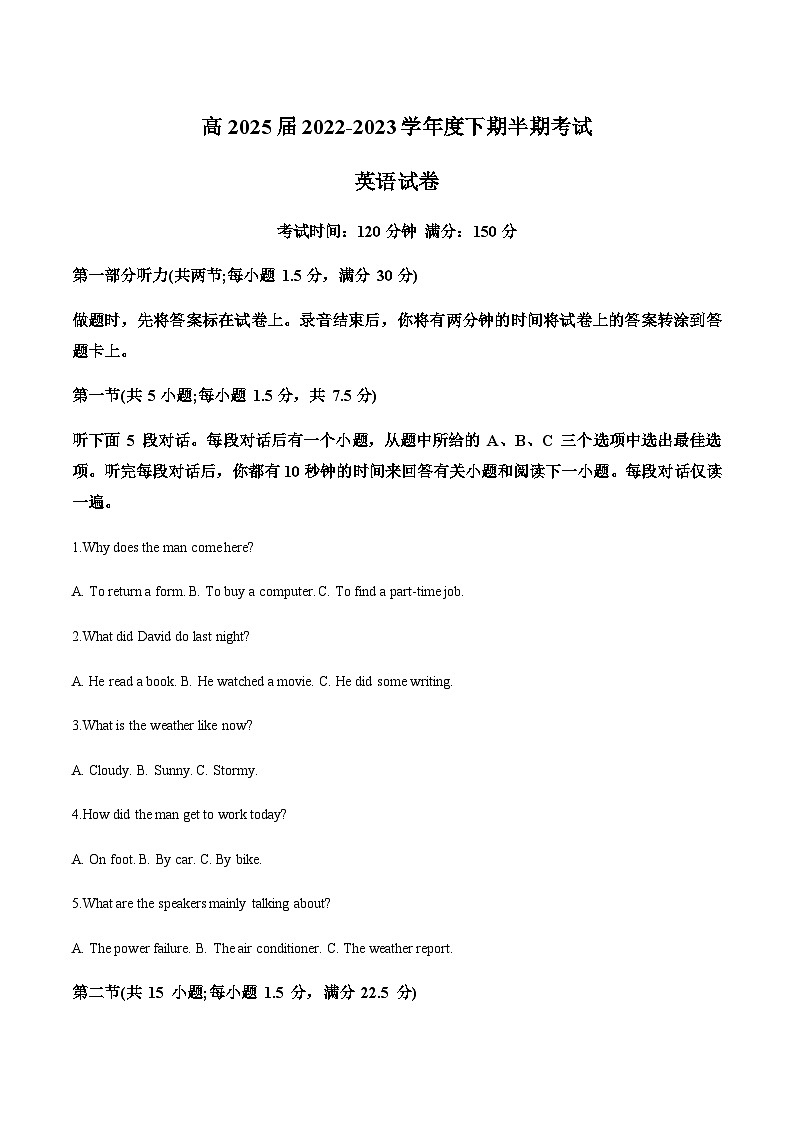 高 2025 届 2022-2023 学年度下期半期考试

英语试卷

考试时间：120 分钟 满分：150 分

第一部分听力(共两节;每小题 1.5 分，满分 30 分)

做题时，先将答案标在试卷上。录音结束后，你将有两分钟的时间将试卷上的答案转涂到答题卡上。

第一节(共 5 小题;每小题 1.5 分，共 7.5 分)

听下面 5 段对话。每段对话后有一个小题，从题中所给的 A、B、C 三个选项中选出最佳选项。听完每段对话后，你都有 10 秒钟的时间来回答有关小题和阅读下一小题。每段对话仅读一遍。

1.Why does the man come here?

A. To return a form. B. To buy a computer. C. To find a part-time job.

2.What did David do last night?

A. He read a book. B. He watched a movie. C. He did some writing.

3.What is the weather like now?

A. Cloudy. B. Sunny. C. Stormy.

4.How did the man get to work today?

A. On foot. B. By car. C. By bike.

5.What are the speakers mainly talking about?

A. The power failure. B. The air conditioner. C. The weather report.

第二节(共 15 小题;每小题 1.5 分，满分 22.5 分)